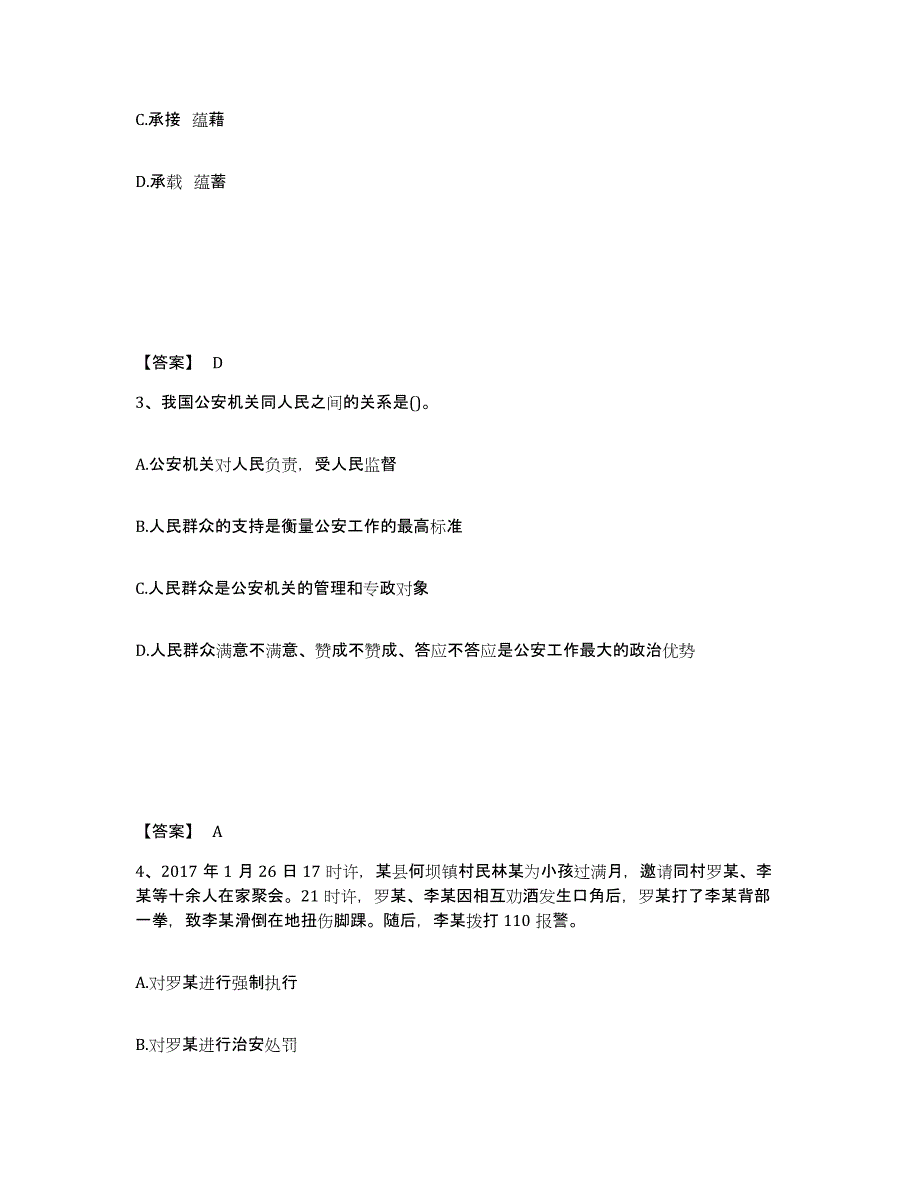 C.承接 蕴藉

D.承载 蕴蓄

【答案】 D

3、我国公安机关同人民之间的关系是()。

A.公安机关对人民负责，受人民监督

B.人民群众的支持是衡量公安工作的最高标准

C.人民群众是公安机关的管理和专政对象

D.人民群众满意不满意、赞成不赞成、答应不答应是公安工作最大的政治优势

【答案】 A

4、2017 年 1 月 26 日 17 时许，某县何坝镇村民林某为小孩过满月，邀请同村罗某、李某等十余人在家聚会。21 时许，罗某、李某因相互劝酒发生口角后，罗某打了李某背部一拳，致李某滑倒在地扭伤脚踝。随后，李某拨打 110 报警。

A.对罗某进行强制执行

B.对罗某进行治安处罚